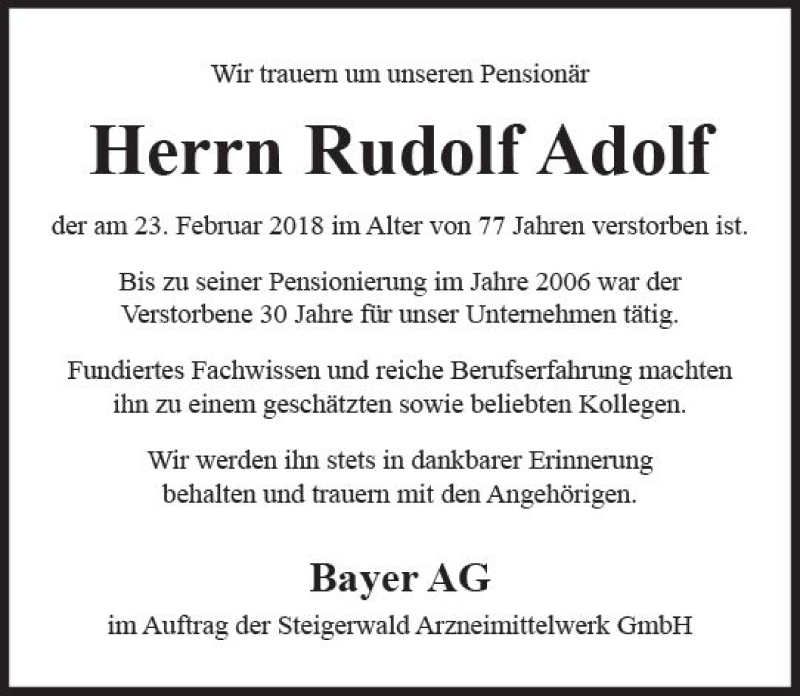 Wir trauern um unseren Pensionär

Herrn Rudolf Adolf

der am 23. Februar 2018 im Alter von 77 Jahren verstorben ist.

Bis zu seiner Pensionierung im Jahre 2006 war der Verstorbene 30 Jahre für unser Unternehmen tätig.

Fundiertes Fachwissen und reiche Berufserfahrung machten ihn zu einem geschätzten sowie beliebten Kollegen.

Wir werden ihn stets in dankbarer Erinnerung behalten und trauern mit den Angehörigen.

Bayer AG

im Auftrag der Steigerwald Arzneimittelwerk GmbH